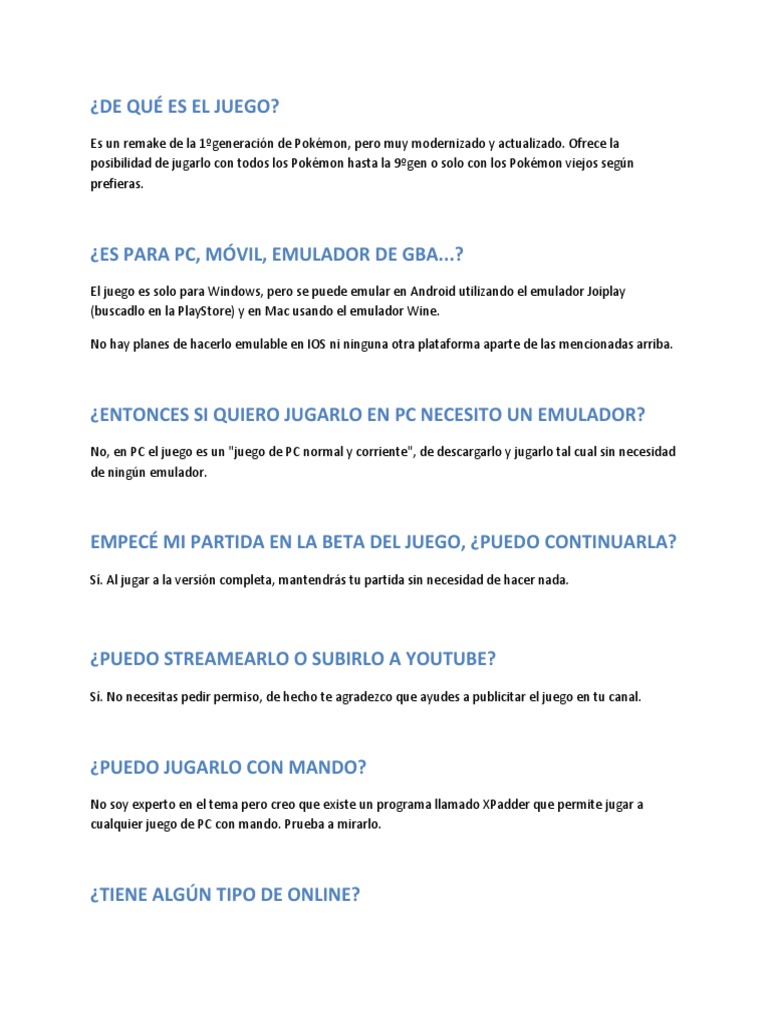 ¿DE QUÉ ES EL JUEGO?

Es un remake de la 1ºgeneración de Pokémon, pero muy modernizado y actualizado. Ofrece la posibilidad de jugarlo con todos los Pokémon hasta la 9ºgen o solo con los Pokémon viejos según prefieras.

¿ES PARA PC, MÓVIL, EMULADOR DE GBA...?

El juego es solo para Windows, pero se puede emular en Android utilizando el emulador Joiplay (buscadlo en la PlayStore) y en Mac usando el emulador Wine.

No hay planes de hacerlo emulable en IOS ni ninguna otra plataforma aparte de las mencionadas arriba.

¿ENTONCES SI QUIERO JUGARLO EN PC NECESITO UN EMULADOR?

No, en PC el juego es un "juego de PC normal y corriente", de descargarlo y jugarlo tal cual sin necesidad de ningún emulador.

EMPECÉ MI PARTIDA EN LA BETA DEL JUEGO, ¿PUEDO CONTINUARLA?

Sí. Al jugar a la versión completa, mantendrás tu partida sin necesidad de hacer nada.

¿PUEDO STREAMEARLO O SUBIRLO A YOUTUBE?

Sí. No necesitas pedir permiso, de hecho te agradezco que ayudes a publicitar el juego en tu canal.

¿PUEDO JUGARLO CON MANDO?

No soy experto en el tema pero creo que existe un programa llamado XPadder que permite jugar a cualquier juego de PC con mando. Prueba a mirarlo.

¿TIENE ALGÚN TIPO DE ONLINE?